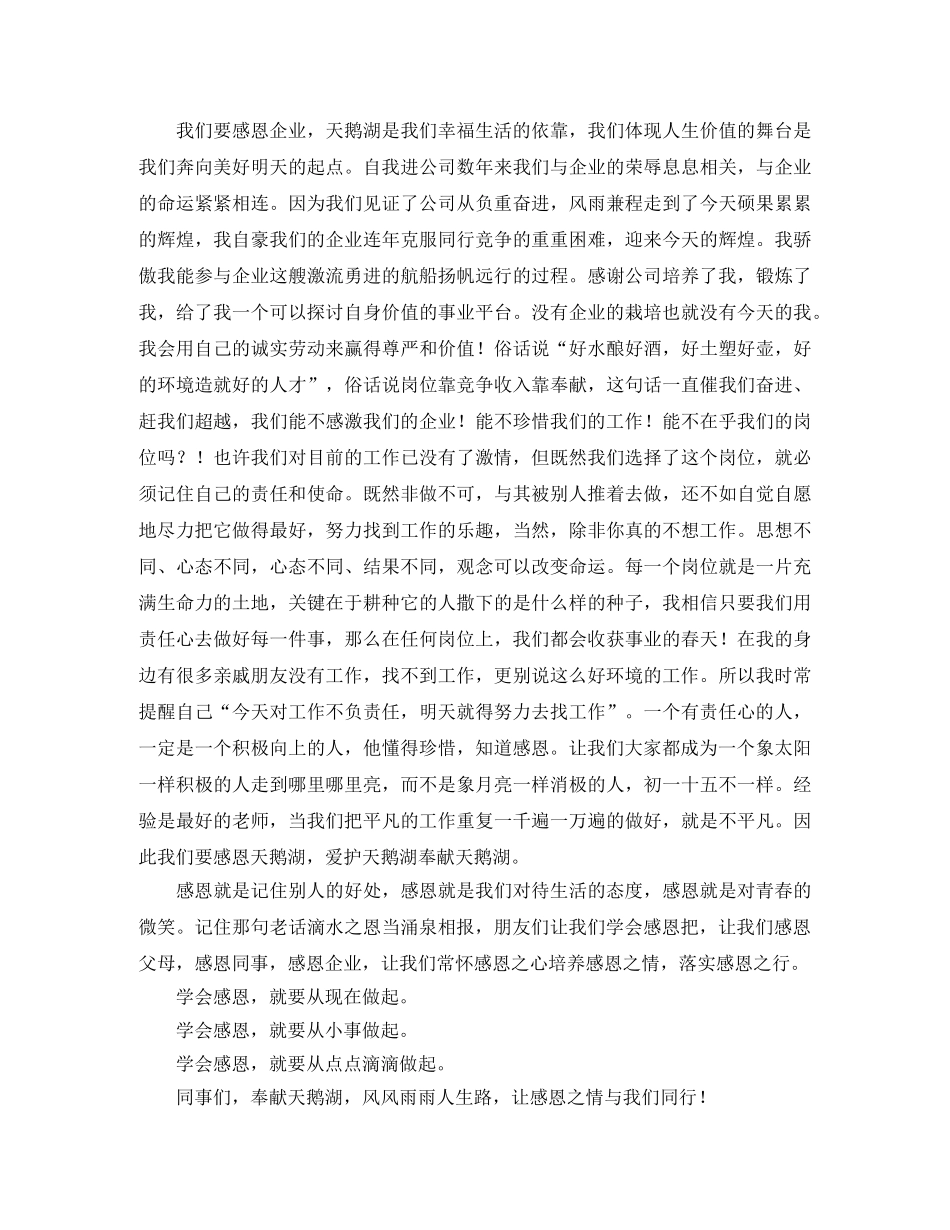 我们要感恩企业，天鹅湖是我们幸福生活的依靠，我们体现人生价值的舞台是我们奔向美好明天的起点。自我进公司数年来我们与企业的荣辱息息相关，与企业的命运紧紧相连。因为我们见证了公司从负重奋进，风雨兼程走到了今天硕果累累的辉煌，我自豪我们的企业连年克服同行竞争的重重困难，迎来今天的辉煌。我骄傲我能参与企业这艘激流勇进的航船扬帆远行的过程。感谢公司培养了我，锻炼了我，给了我一个可以探讨自身价值的事业平台。没有企业的栽培也就没有今天的我。我会用自己的诚实劳动来赢得尊严和价值！俗话说“好水酿好酒，好土塑好壶，好的环境造就好的人才”，俗话说岗位靠竞争收入靠奉献，这句话一直催我们奋进、赶我们超越，我们能不感激我们的企业！能不珍惜我们的工作！能不在乎我们的岗位吗？！也许我们对目前的工作已没有了激情，但既然我们选择了这个岗位，就必须记住自己的责任和使命。既然非做不可，与其被别人推着去做，还不如自觉自愿地尽力把它做得最好，努力找到工作的乐趣，当然，除非你真的不想工作。思想不同、心态不同，心态不同、结果不同，观念可以改变命运。每一个岗位就是一片充满生命力的土地，关键在于耕种它的人撒下的是什么样的种子，我相信只要我们用责任心去做好每一件事，那么在任何岗位上，我们都会收获事业的春天！在我的身边有很多亲戚朋友没有工作，找不到工作，更别说这么好环境的工作。所以我时常提醒自己“今天对工作不负责任，明天就得努力去找工作”。一个有责任心的人，一定是一个积极向上的人，他懂得珍惜，知道感恩。让我们大家都成为一个象太阳一样积极的人走到哪里哪里亮，而不是象月亮一样消极的人，初一十五不一样。经验是最好的老师，当我们把平凡的工作重复一千遍一万遍的做好，就是不平凡。因此我们要感恩天鹅湖，爱护天鹅湖奉献天鹅湖。

感恩就是记住别人的好处，感恩就是我们对待生活的态度，感恩就是对青春的微笑。记住那句老话滴水之恩当涌泉相报，朋友们让我们学会感恩把，让我们感恩父母，感恩同事，感恩企业，让我们常怀感恩之心培养感恩之情，落实感恩之行。

学会感恩，就要从现在做起。

学会感恩，就要从小事做起。

学会感恩，就要从点点滴滴做起。

同事们，奉献天鹅湖，风风雨雨人生路，让感恩之情与我们同行！